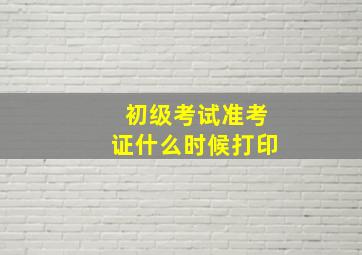 初级考试准考证什么时候打印